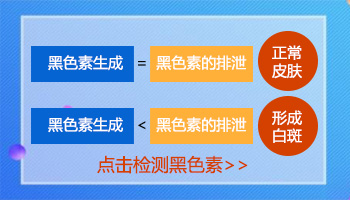 黑色素生成 = 黑色素的排泄 正常皮肤

黑色素生成 < 黑色素的排泄 形成白斑

点击检测黑色素>>